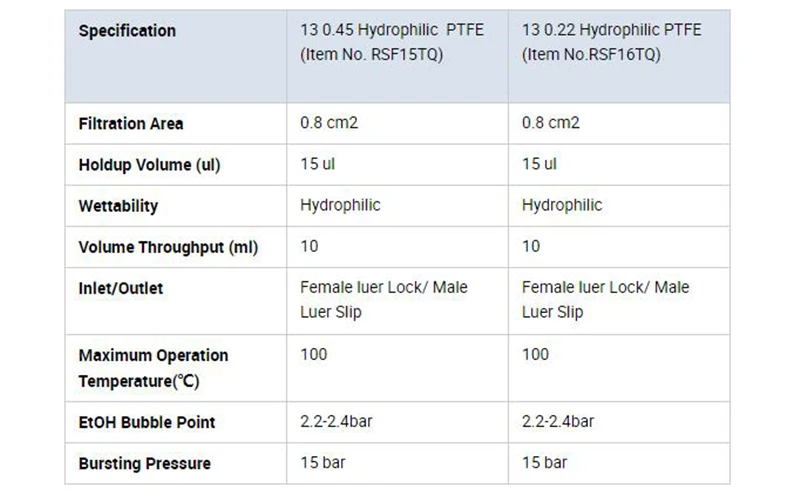 | Specification | 13 0.45 Hydrophilic PTFE (Item No. RSF15TQ) | 13 0.22 Hydrophilic PTFE (Item No.RSF16TQ) |
|---|---|---|
| Filtration Area | 0.8 cm2 | 0.8 cm2 |
| Holdup Volume (ul) | 15 ul | 15 ul |
| Wettability | Hydrophilic | Hydrophilic |
| Volume Throughput (ml) | 10 | 10 |
| Inlet/Outlet | Female luer Lock/ Male Luer Slip | Female luer Lock/ Male Luer Slip |
| Maximum Operation Temperature(℃) | 100 | 100 |
| EtOH Bubble Point | 2.2-2.4bar | 2.2-2.4bar |
| Bursting Pressure | 15 bar | 15 bar |